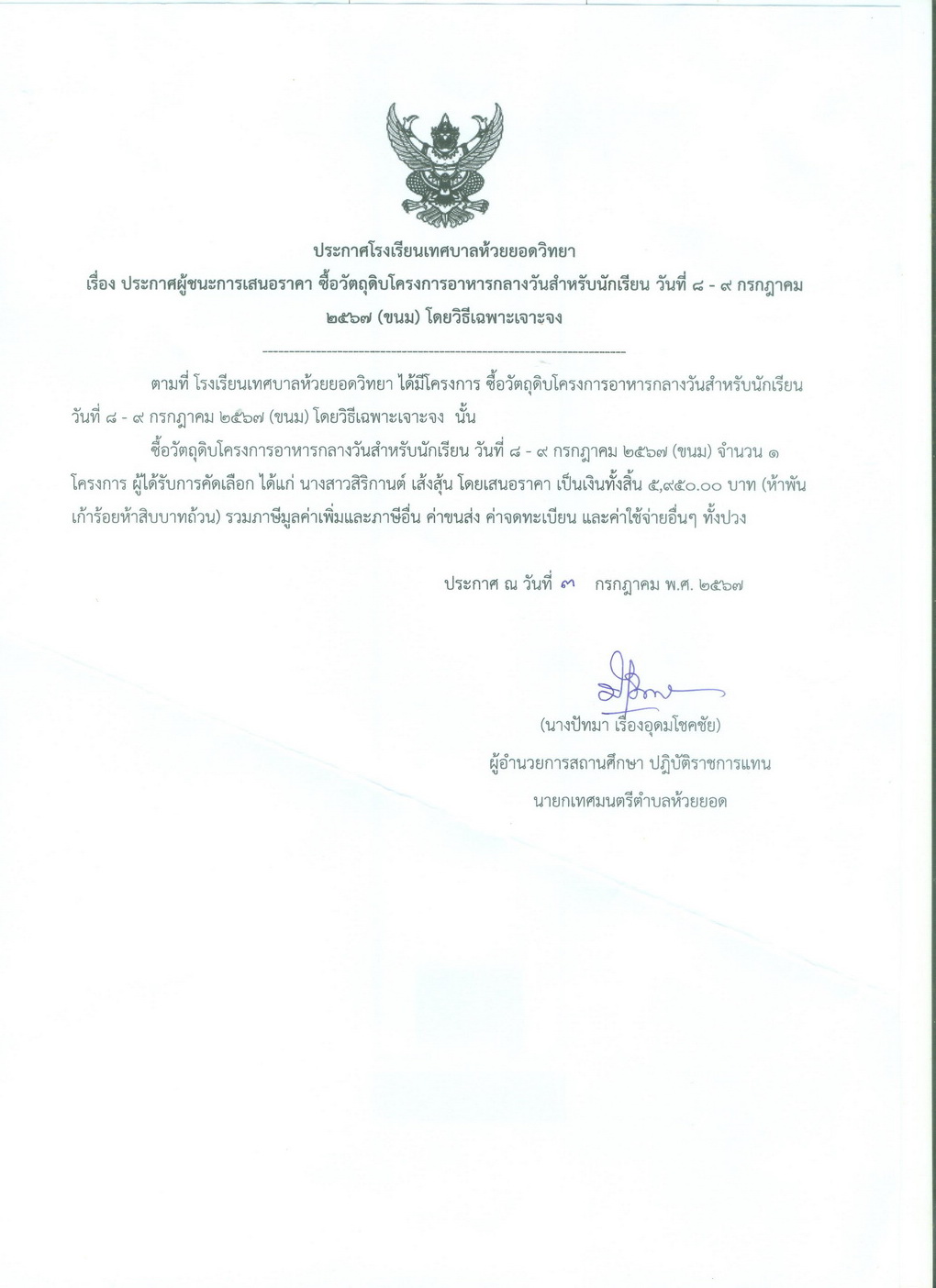 ประกาศโรงเรียนเทศบาลห้วยยอดวิทยา
เรื่อง ประกาศผู้ชนะการเสนอราคา ซื้อวัตถุดิบโครงการอาหารกลางวันสำหรับนักเรียน วันที่ ๘ - ๙ กรกฎาคม ๒๕๖๗ (ขนม) โดยวิธีเฉพาะเจาะจง

--------------------------------------------------------------------

ตามที่ โรงเรียนเทศบาลห้วยยอดวิทยา ได้มีโครงการ ซื้อวัตถุดิบโครงการอาหารกลางวันสำหรับนักเรียน วันที่ ๘ - ๙ กรกฎาคม ๒๕๖๗ (ขนม) โดยวิธีเฉพาะเจาะจง นั้น

ซื้อวัตถุดิบโครงการอาหารกลางวันสำหรับนักเรียน วันที่ ๘ - ๙ กรกฎาคม ๒๕๖๗ (ขนม) จำนวน ๑ โครงการ ผู้ได้รับการคัดเลือก ได้แก่ นางสาวสิริกานต์ เส้งสุ้น โดยเสนอราคา เป็นเงินทั้งสิ้น ๕,๙๕๐.๐๐ บาท (ห้าพันเก้าร้อยห้าสิบบาทถ้วน) รวมภาษีมูลค่าเพิ่มและภาษีอื่น ค่าขนส่ง ค่าจดทะเบียน และค่าใช้จ่ายอื่นๆ ทั้งปวง

ประกาศ ณ วันที่ ๓ กรกฎาคม พ.ศ. ๒๕๖๗

(นางปัทมา เรืองอุดมโชคชัย)
ผู้อำนวยการสถานศึกษา ปฏิบัติราชการแทน
นายกเทศมนตรีตำบลห้วยยอด